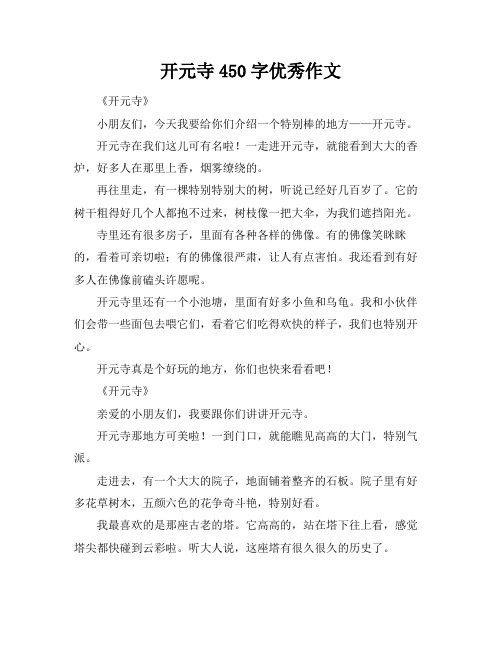 开元寺 450 字优秀作文

《开元寺》

小朋友们，今天我要给你们介绍一个特别棒的地方——开元寺。

开元寺在我们这儿可有名啦！一走进开元寺，就能看到大大的香炉，好多人在那里上香，烟雾缭绕的。

再往里走，有一棵特别特别大的树，听说已经好几百岁了。它的树干粗得好几个人都抱不过来，树枝像一把大伞，为我们遮挡阳光。

寺里还有很多房子，里面有各种各样的佛像。有的佛像笑眯眯的，看着可亲切啦；有的佛像很严肃，让人有点害怕。我还看到有好多人在佛像前磕头许愿呢。

开元寺里还有一个小池塘，里面有好多小鱼和乌龟。我和小伙伴们会带一些面包去喂它们，看着它们吃得欢快的样子，我们也特别开心。

开元寺真是个好玩的地方，你们也快来看看吧！

《开元寺》

亲爱的小朋友们，我要跟你们讲讲开元寺。

开元寺那地方可美啦！一到门口，就能瞧见高高的大门，特别气派。

走进去，有一个大大的院子，地面铺着整齐的石板。院子里有好多花草树木，五颜六色的花争奇斗艳，特别好看。

我最喜欢的是那座古老的塔。它高高的，站在塔下往上看，感觉塔尖都快碰到云彩啦。听大人说，这座塔有很久很久的历史了。